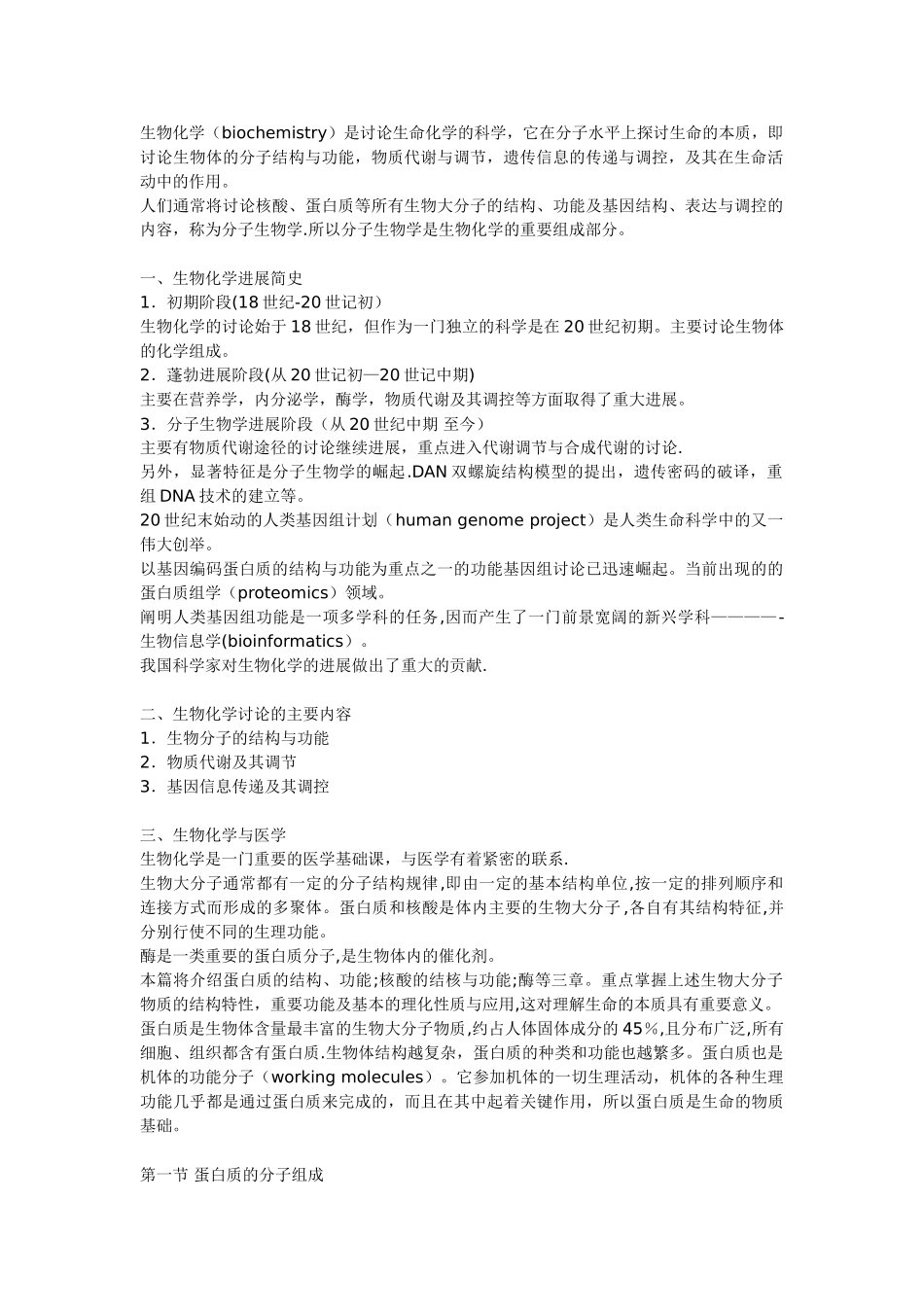 生物化学（biochemistry）是讨论生命化学的科学，它在分子水平上探讨生命的本质，即讨论生物体的分子结构与功能，物质代谢与调节，遗传信息的传递与调控，及其在生命活动中的作用。
人们通常将讨论核酸、蛋白质等所有生物大分子的结构、功能及基因结构、表达与调控的内容，称为分子生物学.所以分子生物学是生物化学的重要组成部分。

一、生物化学进展简史
1．初期阶段(18 世纪-20 世记初）
生物化学的讨论始于 18 世纪，但作为一门独立的科学是在 20 世纪初期。主要讨论生物体的化学组成。
2．蓬勃进展阶段(从 20 世记初—20 世记中期)
主要在营养学，内分泌学，酶学，物质代谢及其调控等方面取得了重大进展。
3．分子生物学进展阶段（从 20 世纪中期 至今）
主要有物质代谢途径的讨论继续进展，重点进入代谢调节与合成代谢的讨论.
另外，显著特征是分子生物学的崛起.DAN 双螺旋结构模型的提出，遗传密码的破译，重组 DNA 技术的建立等。
20 世纪末始动的人类基因组计划（human genome project）是人类生命科学中的又一伟大创举。
以基因编码蛋白质的结构与功能为重点之一的功能基因组讨论已迅速崛起。当前出现的的蛋白质组学（proteomics）领域。
阐明人类基因组功能是一项多学科的任务,因而产生了一门前景宽阔的新兴学科————-生物信息学(bioinformatics）。
我国科学家对生物化学的进展做出了重大的贡献.

二、生物化学讨论的主要内容
1．生物分子的结构与功能
2．物质代谢及其调节
3．基因信息传递及其调控

三、生物化学与医学
生物化学是一门重要的医学基础课，与医学有着紧密的联系.
生物大分子通常都有一定的分子结构规律,即由一定的基本结构单位,按一定的排列顺序和连接方式而形成的多聚体。蛋白质和核酸是体内主要的生物大分子,各自有其结构特征,并分别行使不同的生理功能。
酶是一类重要的蛋白质分子,是生物体内的催化剂。
本篇将介绍蛋白质的结构、功能;核酸的结核与功能;酶等三章。重点掌握上述生物大分子物质的结构特性，重要功能及基本的理化性质与应用,这对理解生命的本质具有重要意义。
蛋白质是生物体含量最丰富的生物大分子物质,约占人体固体成分的 45%,且分布广泛,所有细胞、组织都含有蛋白质.生物体结构越复杂，蛋白质的种类和功能也越繁多。蛋白质也是机体的功能分子（working molecules）。它参加机体的一切生理活动，机体的各种生理功能几乎都是通过蛋白质来完成的，而且在其中起着关键作用，所以蛋白质是生命的物质基础。

第一节 蛋白质的分子组成